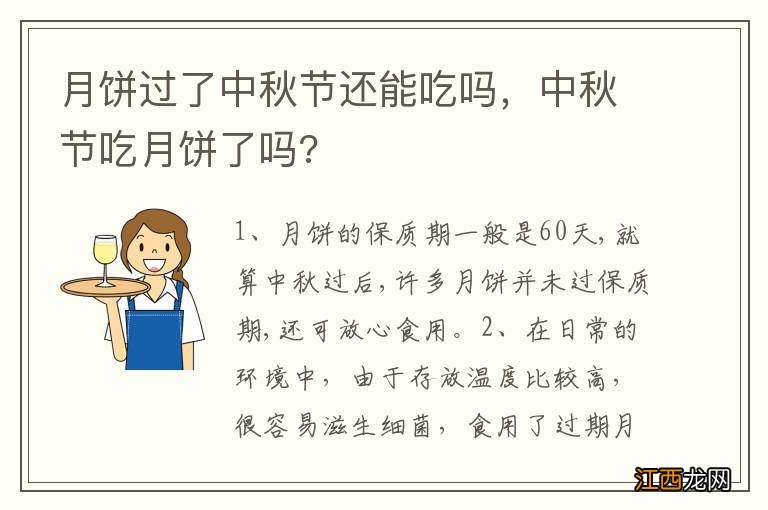 月饼过了中秋节还能吃吗，中秋节吃月饼了吗？

1、月饼的保质期一般是60天，就算中秋过后，许多月饼并未过保质期，还可放心食用。2、在日常的环境中，由于存放温度比较高，很容易滋生细菌，食用了过期月

江西龙网